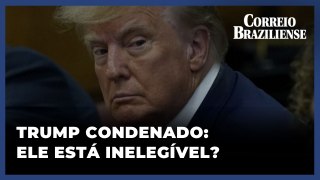 CORREIO BRAZILIENSE

TRUMP CONDENADO: ELE ESTÁ INELEGÍVEL?